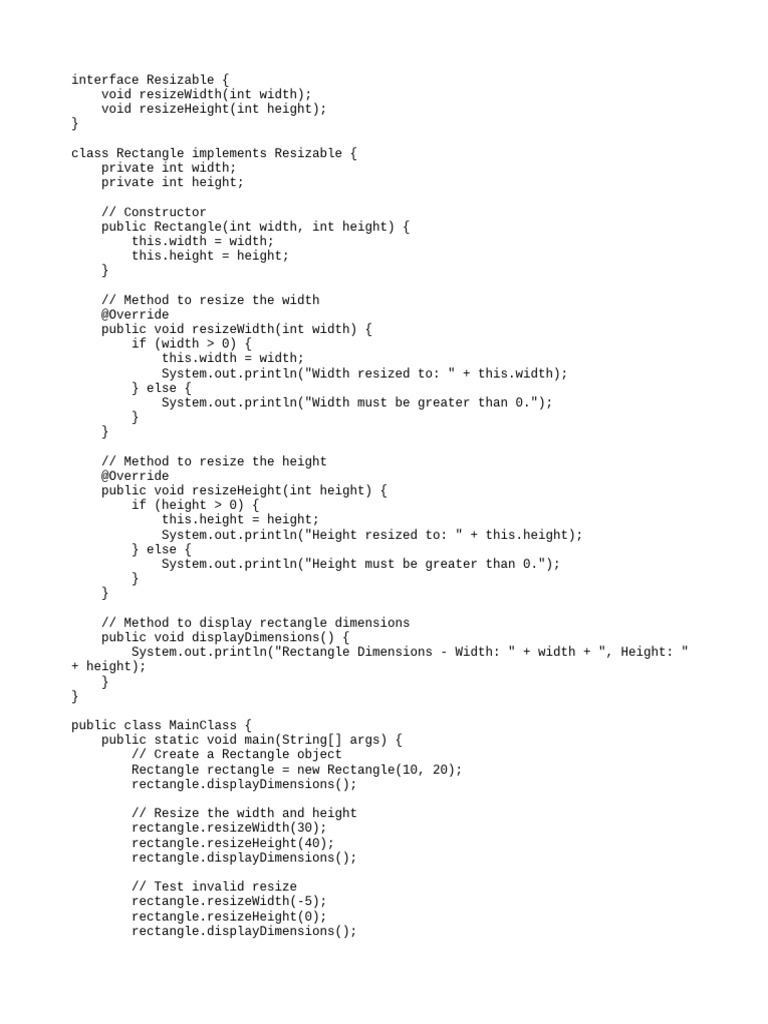 interface Resizable {
    void resizeWidth(int width);
    void resizeHeight(int height);
}

class Rectangle implements Resizable {
    private int width;
    private int height;

    // Constructor
    public Rectangle(int width, int height) {
        this.width = width;
        this.height = height;
    }

    // Method to resize the width
    @Override
    public void resizeWidth(int width) {
        if (width > 0) {
            this.width = width;
            System.out.println("Width resized to: " + this.width);
        } else {
            System.out.println("Width must be greater than 0.");
        }
    }

    // Method to resize the height
    @Override
    public void resizeHeight(int height) {
        if (height > 0) {
            this.height = height;
            System.out.println("Height resized to: " + this.height);
        } else {
            System.out.println("Height must be greater than 0.");
        }
    }

    // Method to display rectangle dimensions
    public void displayDimensions() {
        System.out.println("Rectangle Dimensions - Width: " + width + ", Height: " + height);
    }
}

public class MainClass {
    public static void main(String[] args) {
        // Create a Rectangle object
        Rectangle rectangle = new Rectangle(10, 20);
        rectangle.displayDimensions();

        // Resize the width and height
        rectangle.resizeWidth(30);
        rectangle.resizeHeight(40);
        rectangle.displayDimensions();

        // Test invalid resize
        rectangle.resizeWidth(-5);
        rectangle.resizeHeight(0);
        rectangle.displayDimensions();